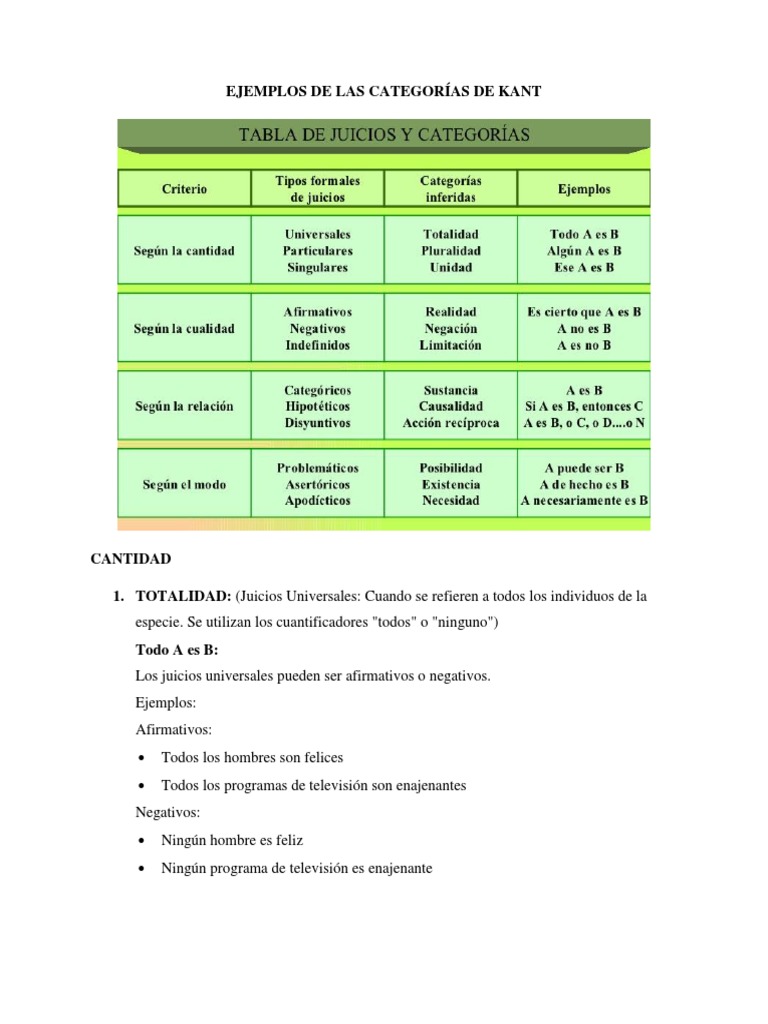 EJEMPLOS DE LAS CATEGORÍAS DE KANT

TABLA DE JUICIOS Y CATEGORÍAS

| Criterio | Tipos formales de juicios | Categorías inferidas | Ejemplos |
|---|---|---|---|
| Según la cantidad | Universales Particulares Singulares | Totalidad Pluralidad Unidad | Todo A es B Algún A es B Ese A es B |
| Según la cualidad | Afirmativos Negativos Indefinidos | Realidad Negación Limitación | Es cierto que A es B A no es B A es no B |
| Según la relación | Categóricos Hipotéticos Disyuntivos | Sustancia Causalidad Acción recíproca | A es B Si A es B, entonces C A es B, o C, o D....o N |
| Según el modo | Problemáticos Asertóricos Apodícticos | Posibilidad Existencia Necesidad | A puede ser B A de hecho es B A necesariamente es B |

CANTIDAD

1. TOTALIDAD: (Juicios Universales: Cuando se refieren a todos los individuos de la especie. Se utilizan los cuantificadores "todos" o "ninguno")

Todo A es B:

Los juicios universales pueden ser afirmativos o negativos.

Ejemplos:

Afirmativos:

• Todos los hombres son felices

• Todos los programas de televisión son enajenantes

Negativos:

• Ningún hombre es feliz

• Ningún programa de televisión es enajenante